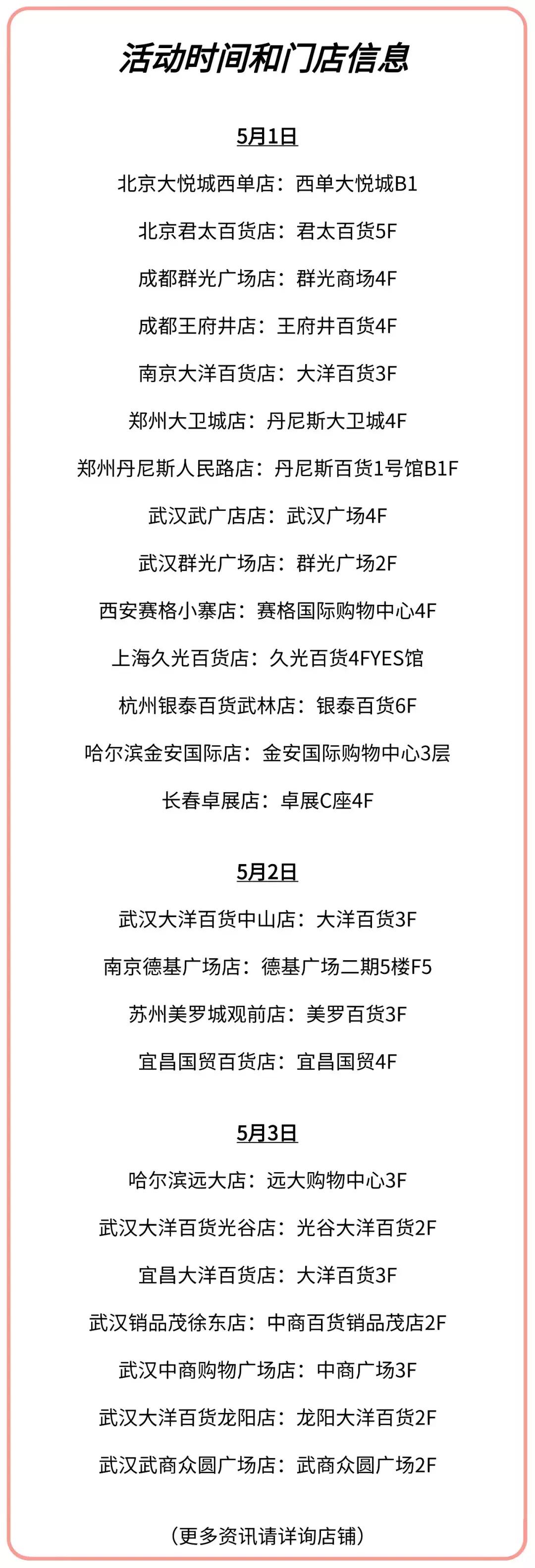 活动时间和门店信息

5月1日

北京大悦城西单店：西单大悦城B1

北京君太百货店：君太百货5F

成都群光广场店：群光商场4F

成都王府井店：王府井百货4F

南京大洋百货店：大洋百货3F

郑州大卫城店：丹尼斯大卫城4F

郑州丹尼斯人民路店：丹尼斯百货1号馆B1F

武汉武广店店：武汉广场4F

武汉群光广场店：群光广场2F

西安赛格小寨店：赛格国际购物中心4F

上海久光百货店：久光百货4FYES馆

杭州银泰百货武林店：银泰百货6F

哈尔滨金安国际店：金安国际购物中心3层

长春卓展店：卓展C座4F

5月2日

武汉大洋百货中山店：大洋百货3F

南京德基广场店：德基广场二期5楼F5

苏州美罗城观前店：美罗百货3F

宜昌国贸百货店：宜昌国贸4F

5月3日

哈尔滨远大店：远大购物中心3F

武汉大洋百货光谷店：光谷大洋百货2F

宜昌大洋百货店：大洋百货3F

武汉销品茂徐东店：中商百货销品茂店2F

武汉中商购物广场店：中商广场3F

武汉大洋百货龙阳店：龙阳大洋百货2F

武汉武商众圆广场店：武商众圆广场2F

（更多资讯请详询店铺）